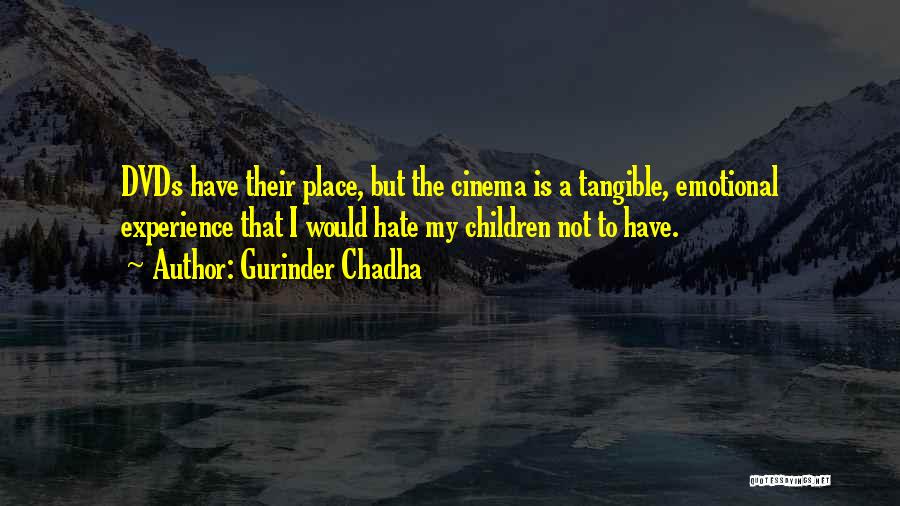 DVDs have their place, but the cinema is a tangible, emotional experience that I would hate my children not to have.

Author: Gurinder Chadha

QUOTESSAYINGS.NET